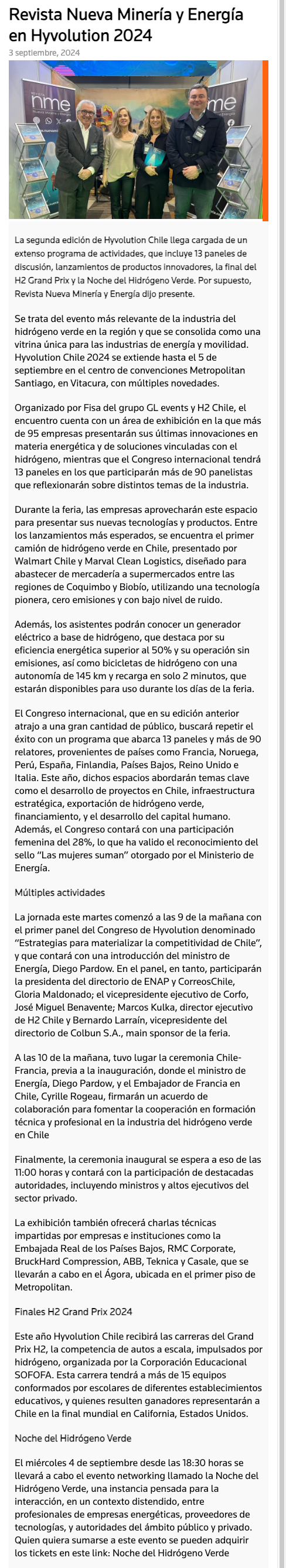 Revista Nueva Minería y Energía en Hyvolution 2024

3 septiembre, 2024

nme

nme

La segunda edición de Hyvolution Chile llega cargada de un extenso programa de actividades, que incluye 13 paneles de discusión, lanzamientos de productos innovadores, la final del H2 Grand Prix y la Noche del Hidrógeno Verde. Por supuesto, Revista Nueva Minería y Energía dijo presente.

Se trata del evento más relevante de la industria del hidrógeno verde en la región y que se consolida como una vitrina única para las industrias de energía y movilidad. Hyvolution Chile 2024 se extiende hasta el 5 de septiembre en el centro de convenciones Metropolitan Santiago, en Vitacura, con múltiples novedades.

Organizado por Fisa del grupo GL events y H2 Chile, el encuentro cuenta con un área de exhibición en la que más de 95 empresas presentarán sus últimas innovaciones en materia energética y de soluciones vinculadas con el hidrógeno, mientras que el Congreso internacional tendrá 13 paneles en los que participarán más de 90 panelistas que reflexionarán sobre distintos temas de la industria.

Durante la feria, las empresas aprovecharán este espacio para presentar sus nuevas tecnologías y productos. Entre los lanzamientos más esperados, se encuentra el primer camión de hidrógeno verde en Chile, presentado por Walmart Chile y Marval Clean Logistics, diseñado para abastecer de mercadería a supermercados entre las regiones de Coquimbo y Biobío, utilizando una tecnología pionera, cero emisiones y con bajo nivel de ruido.

Además, los asistentes podrán conocer un generador eléctrico a base de hidrógeno, que destaca por su eficiencia energética superior al 50% y su operación sin emisiones, así como bicicletas de hidrógeno con una autonomía de 145 km y recarga en solo 2 minutos, que estarán disponibles para uso durante los días de la feria.

El Congreso internacional, que en su edición anterior atrajo a una gran cantidad de público, buscará repetir el éxito con un programa que abarca 13 paneles y más de 90 relatores, provenientes de países como Francia, Noruega, Perú, España, Finlandia, Países Bajos, Reino Unido e Italia. Este año, dichos espacios abordarán temas clave como el desarrollo de proyectos en Chile, infraestructura estratégica, exportación de hidrógeno verde, financiamiento, y el desarrollo del capital humano. Además, el Congreso contará con una participación femenina del 28%, lo que ha valido el reconocimiento del sello "Las mujeres suman" otorgado por el Ministerio de Energía.

Múltiples actividades

La jornada este martes comenzó a las 9 de la mañana con el primer panel del Congreso de Hyvolution denominado "Estrategias para materializar la competitividad de Chile", y que contará con una introducción del ministro de Energía, Diego Pardow. En el panel, en tanto, participarán la presidenta del directorio de ENAP y CorreosChile, Gloria Maldonado; el vicepresidente ejecutivo de Corfo, José Miguel Benavente; Marcos Kulka, director ejecutivo de H2 Chile y Bernardo Larraín, vicepresidente del directorio de Colbun S.A., main sponsor de la feria.

A las 10 de la mañana, tuvo lugar la ceremonia Chile-Francia, previa a la inauguración, donde el ministro de Energía, Diego Pardow, y el Embajador de Francia en Chile, Cyrille Rogeau, firmarán un acuerdo de colaboración para fomentar la cooperación en formación técnica y profesional en la industria del hidrógeno verde en Chile

Finalmente, la ceremonia inaugural se espera a eso de las 11:00 horas y contará con la participación de destacadas autoridades, incluyendo ministros y altos ejecutivos del sector privado.

La exhibición también ofrecerá charlas técnicas impartidas por empresas e instituciones como la Embajada Real de los Países Bajos, RMC Corporate, BruckHard Compression, ABB, Teknica y Casale, que se llevarán a cabo en el Ágora, ubicada en el primer piso de Metropolitan.

Finales H2 Grand Prix 2024

Este año Hyvolution Chile recibirá las carreras del Grand Prix H2, la competencia de autos a escala, impulsados por hidrógeno, organizada por la Corporación Educacional SOFOFA. Esta carrera tendrá a más de 15 equipos conformados por escolares de diferentes establecimientos educativos, y quienes resulten ganadores representarán a Chile en la final mundial en California, Estados Unidos.

Noche del Hidrógeno Verde

El miércoles 4 de septiembre desde las 18:30 horas se llevará a cabo el evento networking llamado la Noche del Hidrógeno Verde, una instancia pensada para la interacción, en un contexto distendido, entre profesionales de empresas energéticas, proveedores de tecnologías, y autoridades del ámbito público y privado. Quien quiera sumarse a este evento se pueden adquirir los tickets en este link: Noche del Hidrógeno Verde